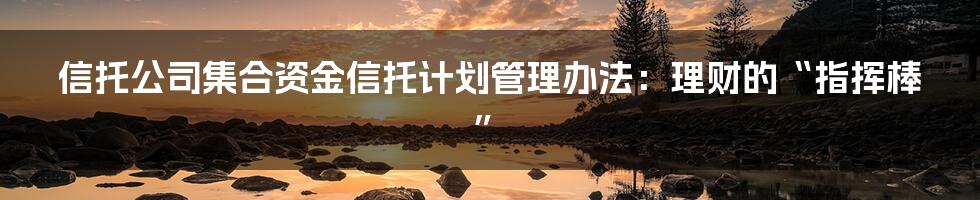 信托公司集合资金信托计划管理办法：理财的“指挥棒”